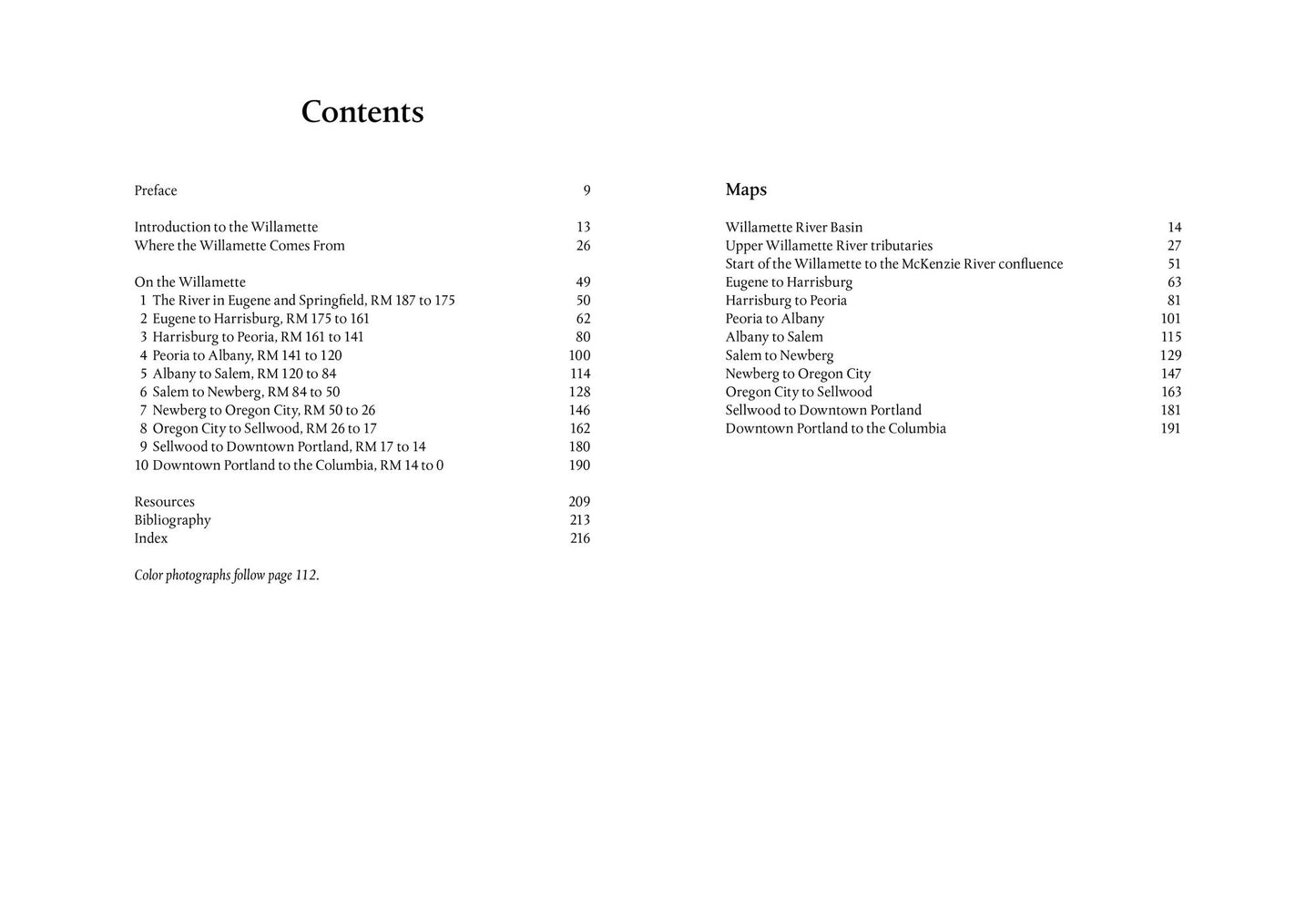 Contents

Preface 9

Introduction to the Willamette 13
Where the Willamette Comes From 26

On the Willamette 49
1 The River in Eugene and Springfield, RM 187 to 175 50
2 Eugene to Harrisburg, RM 175 to 161 62
3 Harrisburg to Peoria, RM 161 to 141 80
4 Peoria to Albany, RM 141 to 120 100
5 Albany to Salem, RM 120 to 84 114
6 Salem to Newberg, RM 84 to 50 128
7 Newberg to Oregon City, RM 50 to 26 146
8 Oregon City to Sellwood, RM 26 to 17 162
9 Sellwood to Downtown Portland, RM 17 to 14 180
10 Downtown Portland to the Columbia, RM 14 to 0 190

Resources 209
Bibliography 213
Index 216

Color photographs follow page 112.

Maps

Willamette River Basin 14
Upper Willamette River tributaries 27
Start of the Willamette to the McKenzie River confluence 51
Eugene to Harrisburg 63
Harrisburg to Peoria 81
Peoria to Albany 101
Albany to Salem 115
Salem to Newberg 129
Newberg to Oregon City 147
Oregon City to Sellwood 163
Sellwood to Downtown Portland 181
Downtown Portland to the Columbia 191